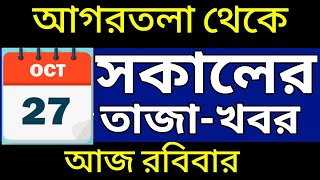 আগরতলা থেকে

OCT
27

সকালের
তাজা-খবর

আজ রবিবার